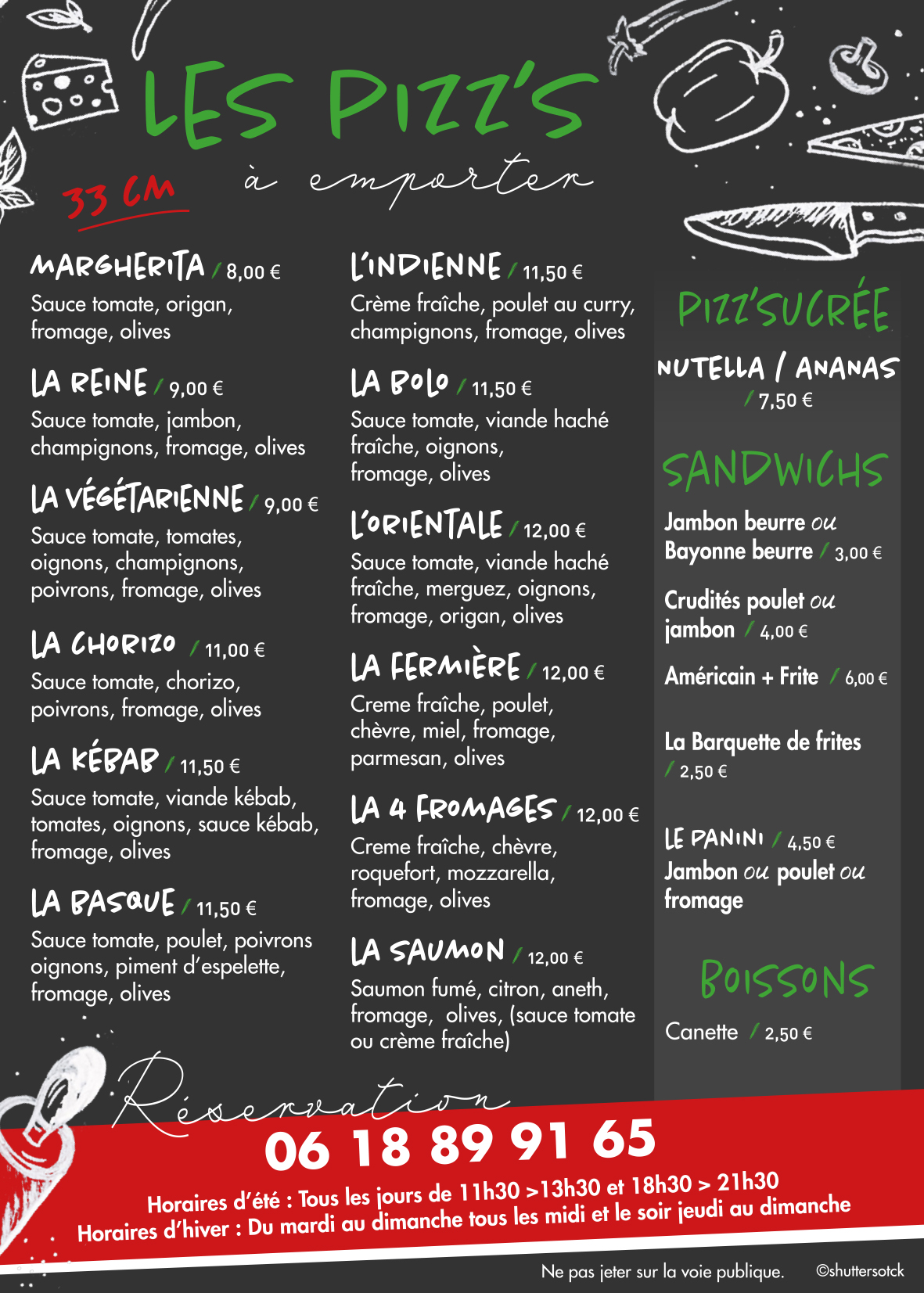 LES PIZZ'S

33 CM

à emporter

MARGHERITA / 8,00 €
Sauce tomate, origan, fromage, olives

LA REINE / 9,00 €
Sauce tomate, jambon, champignons, fromage, olives

LA VÉGÉTARIENNE / 9,00 €
Sauce tomate, tomates, oignons, champignons, poivrons, fromage, olives

LA CHORIZO / 11,00 €
Sauce tomate, chorizo, poivrons, fromage, olives

LA KÉBAB / 11,50 €
Sauce tomate, viande kébab, tomates, oignons, sauce kébab, fromage, olives

LA BASQUE / 11,50 €
Sauce tomate, poulet, poivrons oignons, piment d'espelette, fromage, olives

L'INDIENNE / 11,50 €
Crème fraîche, poulet au curry, champignons, fromage, olives

LA BOLO / 11,50 €
Sauce tomate, viande haché fraîche, oignons, fromage, olives

L'ORIENTALE / 12,00 €
Sauce tomate, viande haché fraîche, merguez, oignons, fromage, origan, olives

LA FERMIÈRE / 12,00 €
Creme fraîche, poulet, chèvre, miel, fromage, parmesan, olives

LA 4 FROMAGES / 12,00 €
Creme fraîche, chèvre, roquefort, mozzarella, fromage, olives

LA SAUMON / 12,00 €
Saumon fumé, citron, aneth, fromage, olives, (sauce tomate ou crème fraîche)

PIZZ'SUCRÉE

NUTELLA / ANANAS
/ 7,50 €

SANDWICHS

Jambon beurre ou Bayonne beurre / 3,00 €

Crudités poulet ou jambon / 4,00 €

Américain + Frite / 6,00 €

La Barquette de frites
/ 2,50 €

LE PANINI / 4,50 €
Jambon ou poulet ou fromage

BOISSONS

Canette / 2,50 €

Réservation
06 18 89 91 65
Horaires d'été : Tous les jours de 11h30 >13h30 et 18h30 > 21h30
Horaires d'hiver : Du mardi au dimanche tous les midi et le soir jeudi au dimanche

Ne pas jeter sur la voie publique. ©shuttersotck